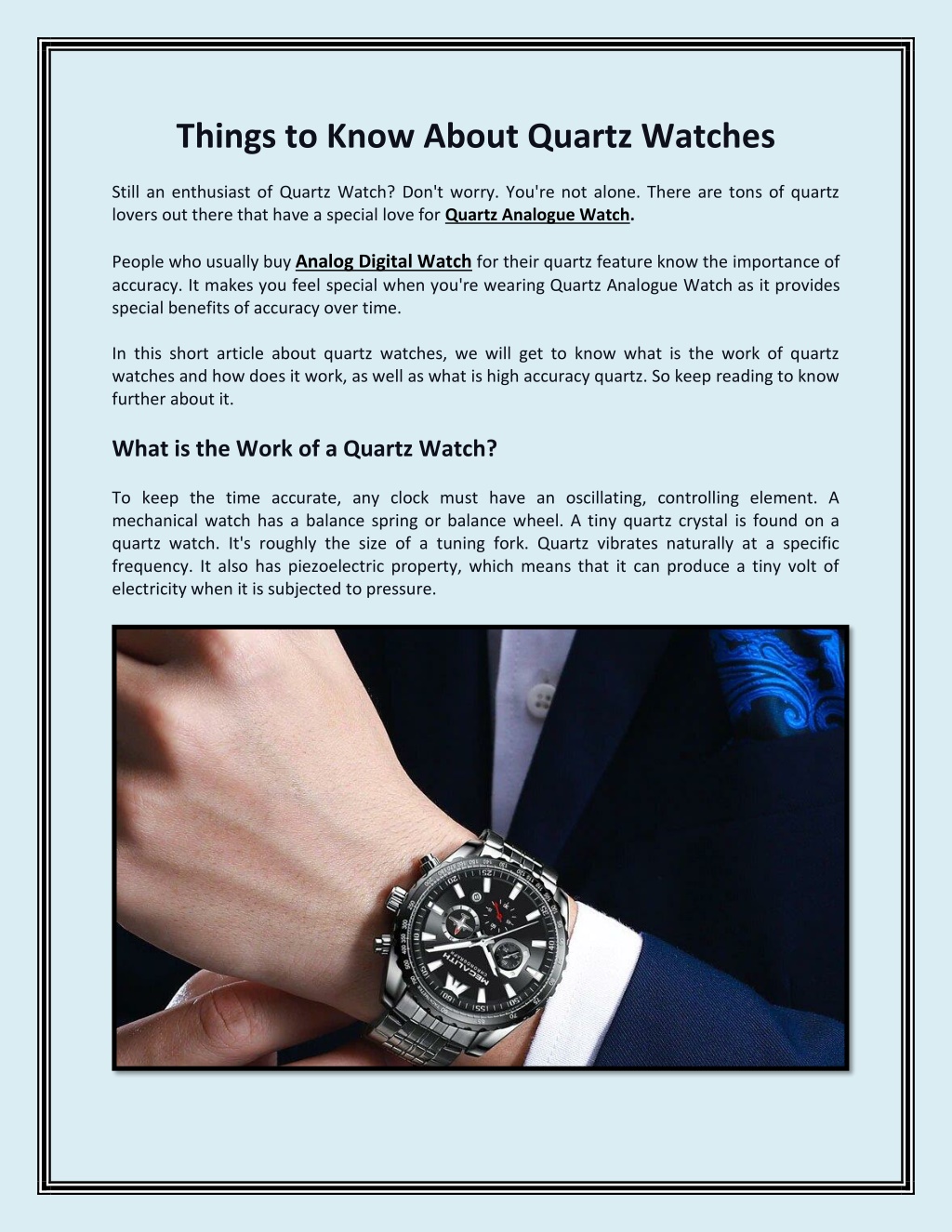 Things to Know About Quartz Watches

Still an enthusiast of Quartz Watch? Don't worry. You're not alone. There are tons of quartz lovers out there that have a special love for Quartz Analogue Watch.

People who usually buy Analog Digital Watch for their quartz feature know the importance of accuracy. It makes you feel special when you're wearing Quartz Analogue Watch as it provides special benefits of accuracy over time.

In this short article about quartz watches, we will get to know what is the work of quartz watches and how does it work, as well as what is high accuracy quartz. So keep reading to know further about it.

What is the Work of a Quartz Watch?

To keep the time accurate, any clock must have an oscillating, controlling element. A mechanical watch has a balance spring or balance wheel. A tiny quartz crystal is found on a quartz watch. It's roughly the size of a tuning fork. Quartz vibrates naturally at a specific frequency. It also has piezoelectric property, which means that it can produce a tiny volt of electricity when it is subjected to pressure.

MEGALITH